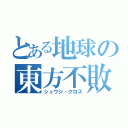 とある地球の
東方不敗
シュウジ・クロス